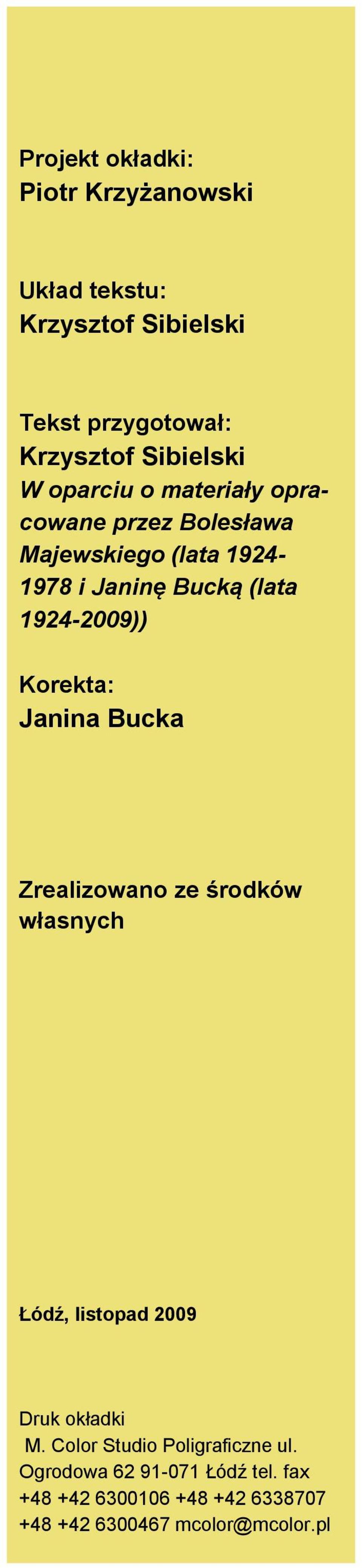 Projekt okładki:
Piotr Krzyżanowski

Układ tekstu:
Krzysztof Sibielski

Tekst przygotował:
Krzysztof Sibielski
W oparciu o materiały opracowane przez Bolesława Majewskiego (lata 1924-1978 i Janinę Bucką (lata 1924-2009))

Korekta:
Janina Bucka

Zrealizowano ze środków własnych

Łódź, listopad 2009

Druk okładki
M. Color Studio Poligraficzne ul. Ogrodowa 62 91-071 Łódź tel. fax +48 +42 6300106 +48 +42 6338707 +48 +42 6300467 mcolor@mcolor.pl